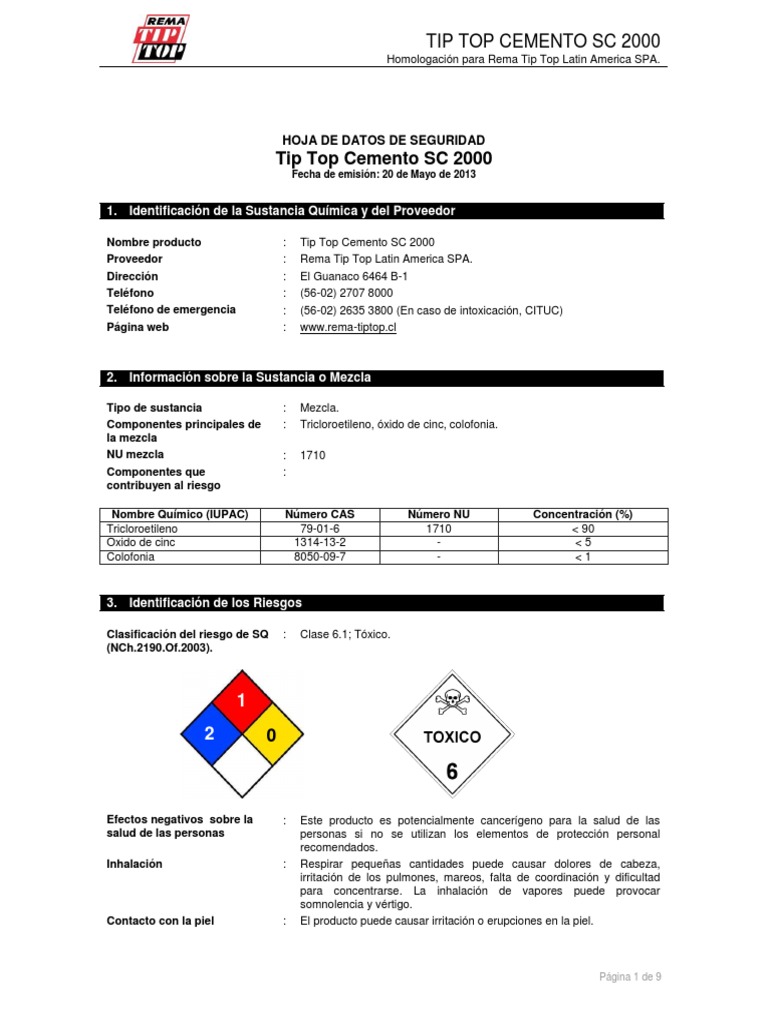 REMA TIP TOP

TIP TOP CEMENTO SC 2000

Homologación para Rema Tip Top Latin America SPA.

HOJA DE DATOS DE SEGURIDAD
Tip Top Cemento SC 2000
Fecha de emisión: 20 de Mayo de 2013

1. Identificación de la Sustancia Química y del Proveedor

Nombre producto : Tip Top Cemento SC 2000
Proveedor : Rema Tip Top Latin America SPA.
Dirección : El Guanaco 6464 B-1
Teléfono : (56-02) 2707 8000
Teléfono de emergencia : (56-02) 2635 3800 (En caso de intoxicación, CITUC)
Página web : www.rema-tiptop.cl

2. Información sobre la Sustancia o Mezcla

Tipo de sustancia : Mezcla.
Componentes principales de la mezcla : Tricloroetileno, óxido de cinc, colofonia.
NU mezcla : 1710
Componentes que contribuyen al riesgo :

| Nombre Químico (IUPAC) | Número CAS | Número NU | Concentración (%) |
|---|---|---|---|
| Tricloroetileno | 79-01-6 | 1710 | < 90 |
| Oxido de cinc | 1314-13-2 | - | < 5 |
| Colofonia | 8050-09-7 | - | < 1 |

3. Identificación de los Riesgos

Clasificación del riesgo de SQ (NCh.2190.Of.2003). : Clase 6.1; Tóxico.

1
2
0

TOXICO
6

Efectos negativos sobre la salud de las personas : Este producto es potencialmente cancerígeno para la salud de las personas si no se utilizan los elementos de protección personal recomendados.
Inhalación : Respirar pequeñas cantidades puede causar dolores de cabeza, irritación de los pulmones, mareos, falta de coordinación y dificultad para concentrarse. La inhalación de vapores puede provocar somnolencia y vértigo.
Contacto con la piel : El producto puede causar irritación o erupciones en la piel.

Página 1 de 9